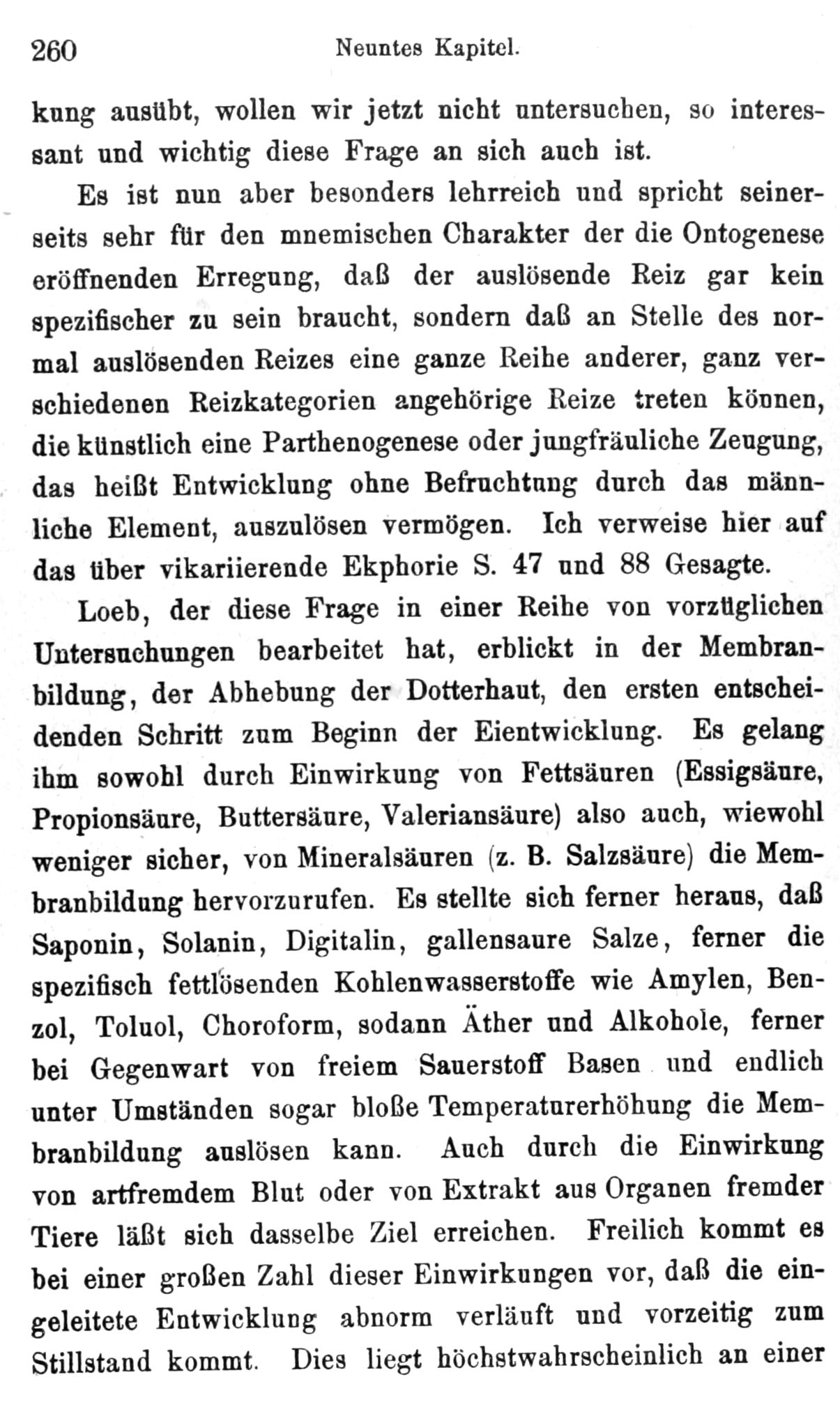 260 Neuntes Kapitel.

kung ausübt, wollen wir jetzt nicht untersuchen, so interessant und wichtig diese Frage an sich auch ist.

Es ist nun aber besonders lehrreich und spricht seinerseits sehr für den mnemischen Charakter der die Ontogenese eröffnenden Erregung, daß der auslösende Reiz gar kein spezifischer zu sein braucht, sondern daß an Stelle des normal auslösenden Reizes eine ganze Reihe anderer, ganz verschiedenen Reizkategorien angehörige Reize treten können, die künstlich eine Parthenogenese oder jungfräuliche Zeugung, das heißt Entwicklung ohne Befruchtung durch das männliche Element, auszulösen vermögen. Ich verweise hier auf das über vikariierende Ekphorie S. 47 und 88 Gesagte.

Loeb, der diese Frage in einer Reihe von vorzüglichen Untersuchungen bearbeitet hat, erblickt in der Membranbildung, der Abhebung der Dotterhaut, den ersten entscheidenden Schritt zum Beginn der Eientwicklung. Es gelang ihm sowohl durch Einwirkung von Fettsäuren (Essigsäure, Propionsäure, Buttersäure, Valeriansäure) also auch, wiewohl weniger sicher, von Mineralsäuren (z. B. Salzsäure) die Membranbildung hervorzurufen. Es stellte sich ferner heraus, daß Saponin, Solanin, Digitalin, gallensaure Salze, ferner die spezifisch fettlösenden Kohlenwasserstoffe wie Amylen, Benzol, Toluol, Choroform, sodann Äther und Alkohole, ferner bei Gegenwart von freiem Sauerstoff Basen und endlich unter Umständen sogar bloße Temperaturerhöhung die Membranbildung auslösen kann. Auch durch die Einwirkung von artfremdem Blut oder von Extrakt aus Organen fremder Tiere läßt sich dasselbe Ziel erreichen. Freilich kommt es bei einer großen Zahl dieser Einwirkungen vor, daß die eingeleitete Entwicklung abnorm verläuft und vorzeitig zum Stillstand kommt. Dies liegt höchstwahrscheinlich an einer